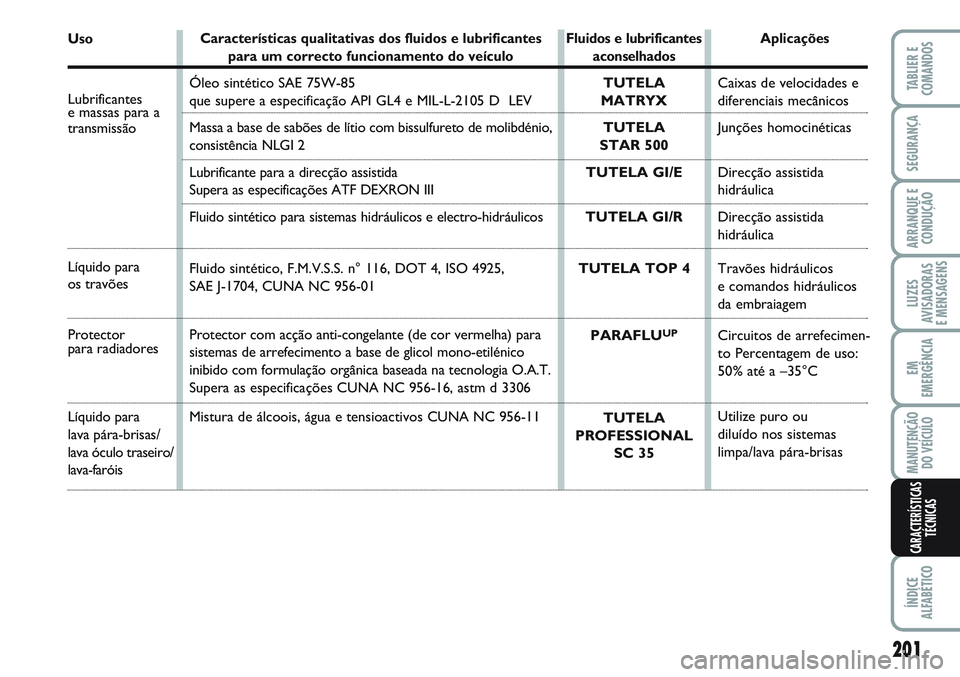 | Uso | Características qualitativas dos fluidos e lubrificantes para um correcto funcionamento do veículo | Fluidos e lubrificantes aconselhados | Aplicações |
|---|---|---|---|
| Lubrificantes e massas para a transmissão | Óleo sintético SAE 75W-85 que supere a especificação API GL4 e MIL-L-2105 D LEV | TUTELA MATRYX | Caixas de velocidades e diferenciais mecânicos |
| | Massa a base de sabões de lítio com bissulfureto de molibdénio, consistência NLGI 2 | TUTELA STAR 500 | Junções homocinéticas |
| | Lubrificante para a direcção assistida Supera as especificações ATF DEXRON III | TUTELA GI/E | Direcção assistida hidráulica |
| | Fluido sintético para sistemas hidráulicos e electro-hidráulicos | TUTELA GI/R | Direcção assistida hidráulica |
| Líquido para os travões | Fluido sintético, F.M.V.S.S. n° 116, DOT 4, ISO 4925, SAE J-1704, CUNA NC 956-01 | TUTELA TOP 4 | Travões hidráulicos e comandos hidráulicos da embraiagem |
| Protector para radiadores | Protector com acção anti-congelante (de cor vermelha) para sistemas de arrefecimento a base de glicol mono-etilénico inibido com formulação orgânica baseada na tecnologia O.A.T. Supera as especificações CUNA NC 956-16, astm d 3306 | PARAFLU$^{UP}$ | Circuitos de arrefecimento Percentagem de uso: 50% até a –35°C |
| Líquido para lava pára-brisas/ lava óculo traseiro/ lava-faróis | Mistura de álcoois, água e tensioactivos CUNA NC 956-11 | TUTELA PROFESSIONAL SC 35 | Utilize puro ou diluído nos sistemas limpa/lava pára-brisas |

TABLIER E COMANDOS
SEGURANÇA
ARRANQUE E CONDUÇÃO
LUZES AVISADORAS E MENSAGENS
EM EMERGÊNCIA
MANUTENÇÃO DO VEÍCULO
CARACTERÍSTICAS TÉCNICAS
ÍNDICE ALFABÉTICO

201

carmanualsonline.info